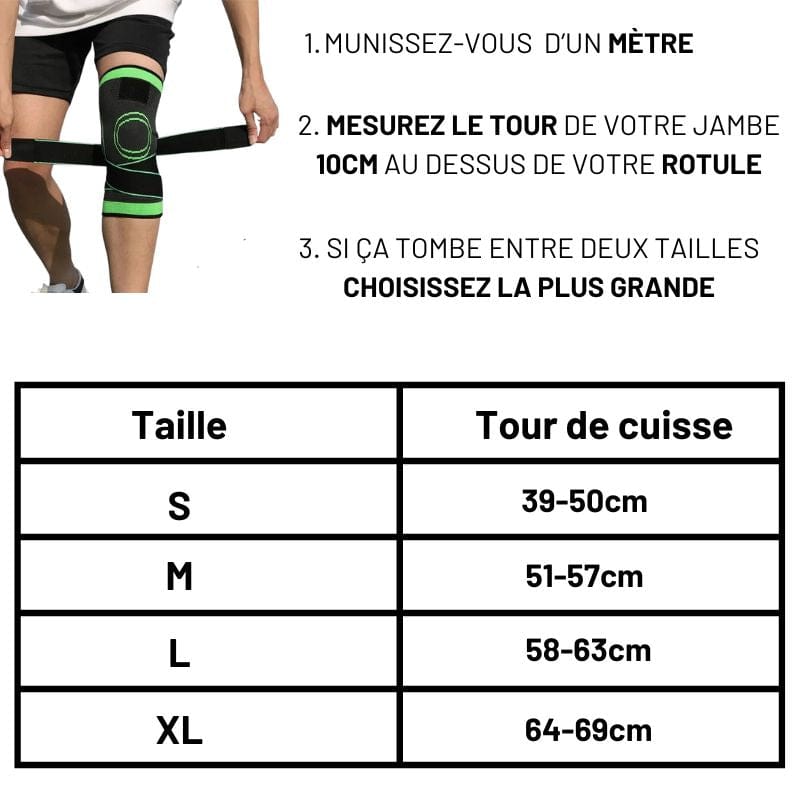 1. MUNISSEZ-VOUS D'UN MÈTRE

2. MESUREZ LE TOUR DE VOTRE JAMBE 10CM AU DESSUS DE VOTRE ROTULE

3. SI ÇA TOMBE ENTRE DEUX TAILLES CHOISISSEZ LA PLUS GRANDE

| Taille | Tour de cuisse |
|---|---|
| S | 39-50cm |
| M | 51-57cm |
| L | 58-63cm |
| XL | 64-69cm |